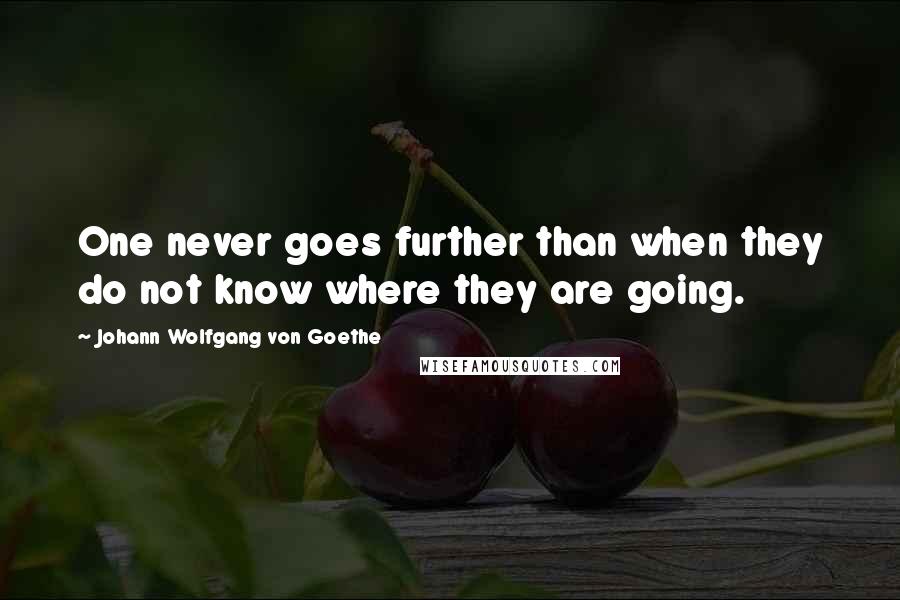 One never goes further than when they do not know where they are going.

~ Johann Wolfgang von Goethe

WISEFAMOUSQUOTES.COM